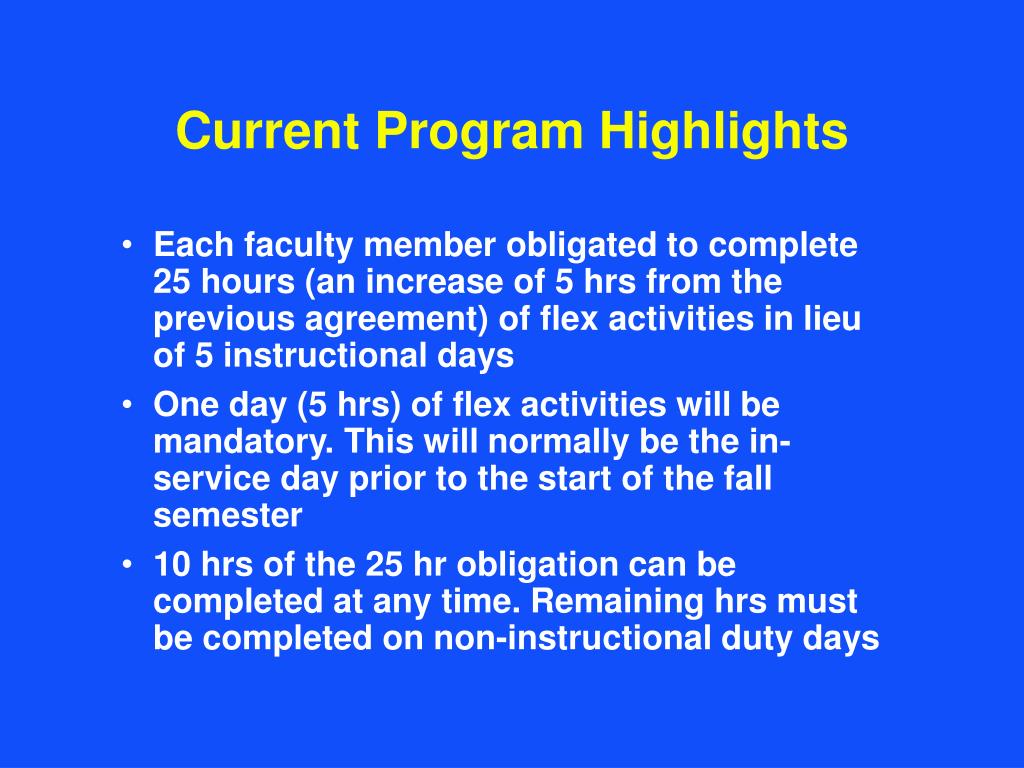 Current Program Highlights

• Each faculty member obligated to complete 25 hours (an increase of 5 hrs from the previous agreement) of flex activities in lieu of 5 instructional days
• One day (5 hrs) of flex activities will be mandatory. This will normally be the in-service day prior to the start of the fall semester
• 10 hrs of the 25 hr obligation can be completed at any time. Remaining hrs must be completed on non-instructional duty days